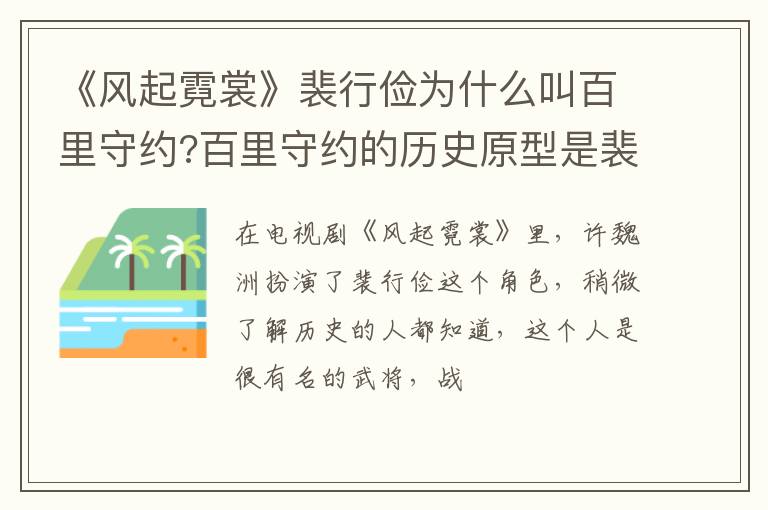 《风起霓裳》裴行俭为什么叫百里守约?百里守约的历史原型是裴

在电视剧《风起霓裳》里，许魏洲扮演了裴行俭这个角色，稍微了解历史的人都知道，这个人是很有名的武将，战